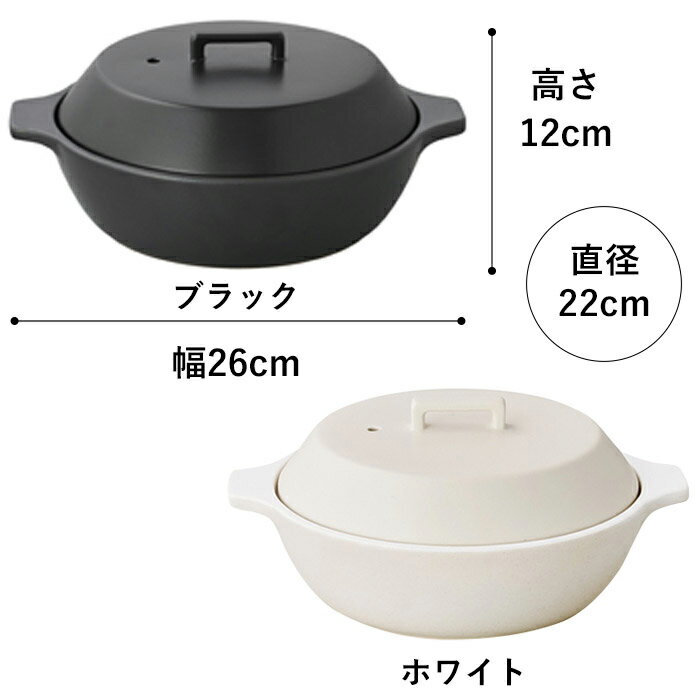 高さ
12cm

直径
22cm

ブラック

幅26cm

ホワイト